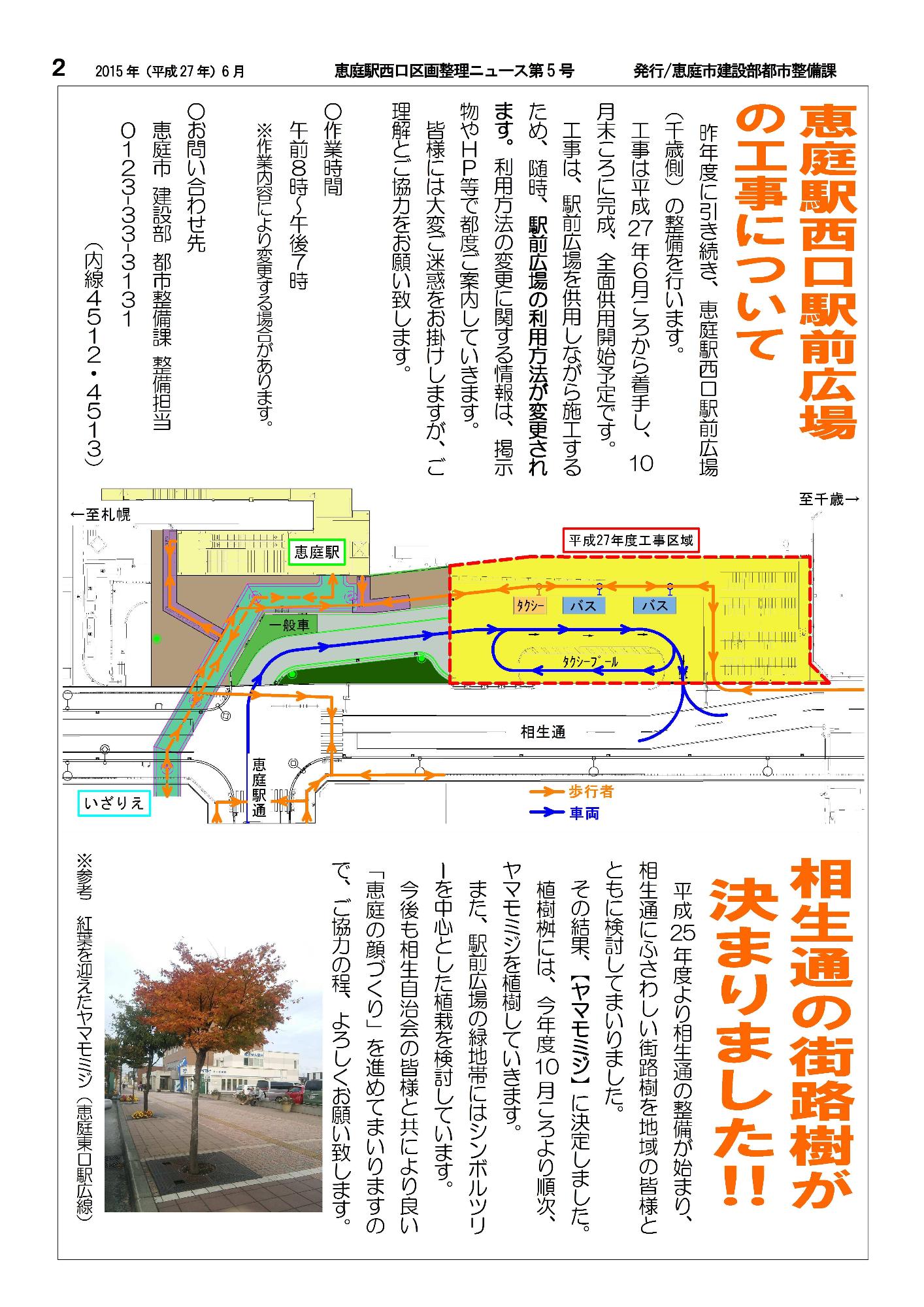 2　2015年（平成27年）6月　恵庭駅西口区画整理ニュース第5号　発行/恵庭市建設部都市整備課

恵庭駅西口駅前広場の工事について

昨年度に引き続き、恵庭駅西口駅前広場（千歳側）の整備を行います。

工事は平成27年6月ころから着手し、10月末ころに完成、全面供用開始予定です。

工事は、駅前広場を供用しながら施工するため、随時、駅前広場の利用方法が変更されます。利用方法の変更に関する情報は、掲示物やHP等で都度ご案内していきます。

皆様には大変ご迷惑をお掛けしますが、ご理解とご協力をお願い致します。

○作業時間
午前8時～午後7時
※作業内容により変更する場合があります。

○お問い合わせ先
恵庭市　建設部　都市整備課　整備担当
0123-33-3131
（内線4512・4513）

←至札幌
至千歳→
恵庭駅
平成27年度工事区域
タクシー
バス
バス
一般車
タクシープール
相生通
恵庭駅通
いざりえ
歩行者
車両

相生通の街路樹が決まりました!!

平成25年度より相生通の整備が始まり、相生通にふさわしい街路樹を地域の皆様とともに検討してまいりました。

その結果、【ヤマモミジ】に決定しました。

植樹桝には、今年度10月ころより順次、ヤマモミジを植樹していきます。

また、駅前広場の緑地帯にはシンボルツリーを中心とした植栽を検討しています。

今後も相生自治会の皆様と共により良い「恵庭の顔づくり」を進めてまいりますので、ご協力の程、よろしくお願い致します。

※参考　紅葉を迎えたヤマモミジ（恵庭東口駅広線）